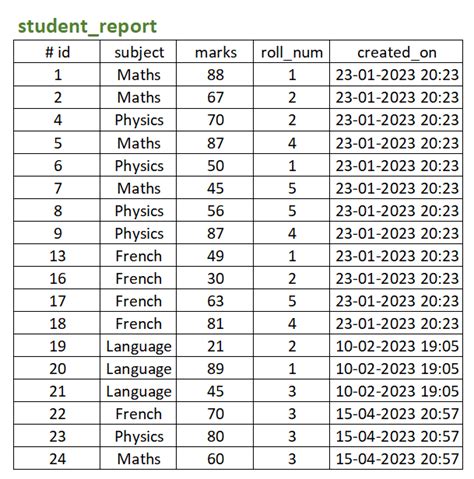 student_report

| # id | subject | marks | roll_num | created_on |
|---|---|---|---|---|
| 1 | Maths | 88 | 1 | 23-01-2023 20:23 |
| 2 | Maths | 67 | 2 | 23-01-2023 20:23 |
| 4 | Physics | 70 | 2 | 23-01-2023 20:23 |
| 5 | Maths | 87 | 4 | 23-01-2023 20:23 |
| 6 | Physics | 50 | 1 | 23-01-2023 20:23 |
| 7 | Maths | 45 | 5 | 23-01-2023 20:23 |
| 8 | Physics | 56 | 5 | 23-01-2023 20:23 |
| 9 | Physics | 87 | 4 | 23-01-2023 20:23 |
| 13 | French | 49 | 1 | 23-01-2023 20:23 |
| 16 | French | 30 | 2 | 23-01-2023 20:23 |
| 17 | French | 63 | 5 | 23-01-2023 20:23 |
| 18 | French | 81 | 4 | 23-01-2023 20:23 |
| 19 | Language | 21 | 2 | 10-02-2023 19:05 |
| 20 | Language | 89 | 1 | 10-02-2023 19:05 |
| 21 | Language | 45 | 3 | 10-02-2023 19:05 |
| 22 | French | 70 | 3 | 15-04-2023 20:57 |
| 23 | Physics | 80 | 3 | 15-04-2023 20:57 |
| 24 | Maths | 60 | 3 | 15-04-2023 20:57 |